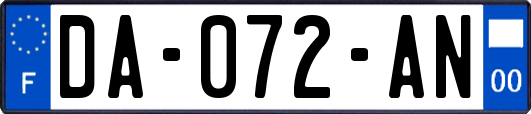 F
DA-072-AN
00